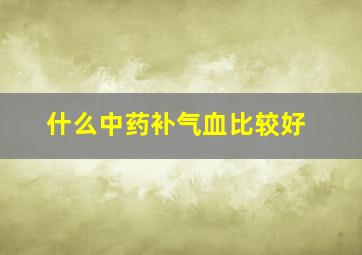 什么中药补气血比较好